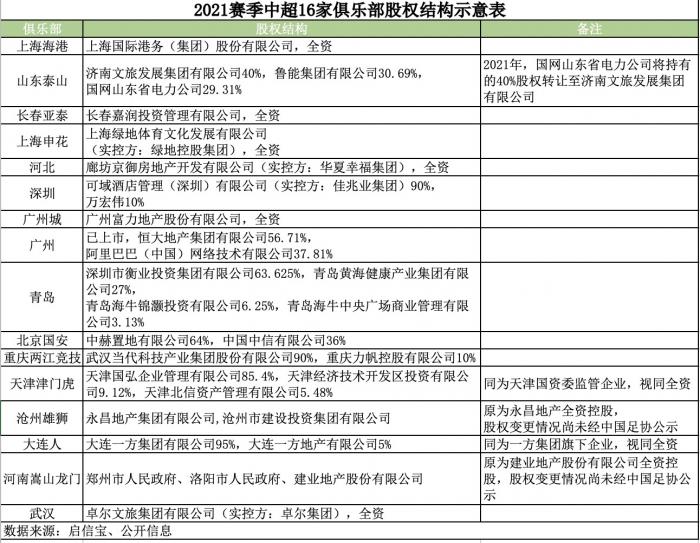 2021赛季中超16家俱乐部股权结构示意表

| 俱乐部 | 股权结构 | 备注 |
|---|---|---|
| 上海海港 | 上海国际港务（集团）股份有限公司，全资 | |
| 山东泰山 | 济南文旅发展集团有限公司40%，鲁能集团有限公司30.69%，国网山东省电力公司29.31% | 2021年，国网山东省电力公司将持有的40%股权转让至济南文旅发展集团有限公司 |
| 长春亚泰 | 长春嘉润投资管理有限公司，全资 | |
| 上海申花 | 上海绿地体育文化发展有限公司（实控方：绿地控股集团），全资 | |
| 河北 | 廊坊京御房地产开发有限公司（实控方：华夏幸福集团），全资 | |
| 深圳 | 可域酒店管理（深圳）有限公司（实控方：佳兆业集团）90%，万宏伟10% | |
| 广州城 | 广州富力地产股份有限公司，全资 | |
| 广州 | 已上市，恒大地产集团有限公司56.71%，阿里巴巴（中国）网络技术有限公司37.81% | |
| 青岛 | 深圳市衡业投资集团有限公司63.625%，青岛黄海健康产业集团有限公司27%，青岛海牛锦灏投资有限公司6.25%，青岛海牛中央广场商业管理有限公司3.13% | |
| 北京国安 | 中赫置地有限公司64%，中国中信有限公司36% | |
| 重庆两江竞技 | 武汉当代科技产业集团股份有限公司90%，重庆力帆控股有限公司10% | |
| 天津津门虎 | 天津国弘企业管理有限公司85.4%，天津经济技术开发区投资有限公司9.12%，天津北信资产管理有限公司5.48% | 同为天津国资委监管企业，视同全资 |
| 沧州雄狮 | 永昌地产集团有限公司,沧州市建设投资集团有限公司 | 原为永昌地产全资控股，股权变更情况尚未经中国足协公示 |
| 大连人 | 大连一方集团有限公司95%，大连一方地产有限公司5% | 同为一方集团旗下企业，视同全资 |
| 河南嵩山龙门 | 郑州市人民政府、洛阳市人民政府、建业地产股份有限公司 | 原为建业地产股份有限公司全资控股，股权变更情况尚未经中国足协公示 |
| 武汉 | 卓尔文旅集团有限公司（实控方：卓尔集团），全资 | |

数据来源：启信宝、公开信息